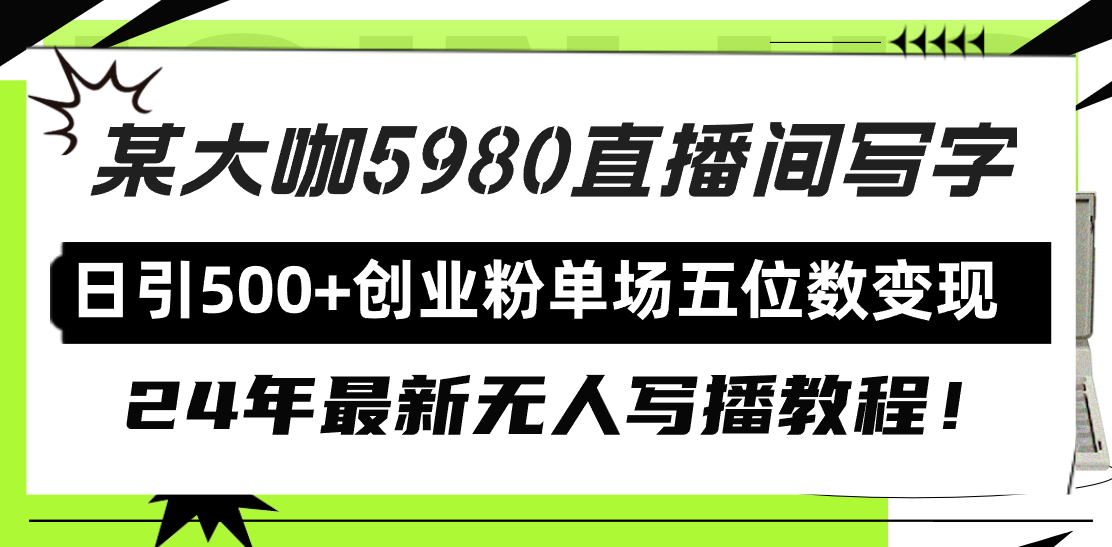 某大咖5980直播间写字

日引500+创业粉单场五位数变现

24年最新无人写播教程！